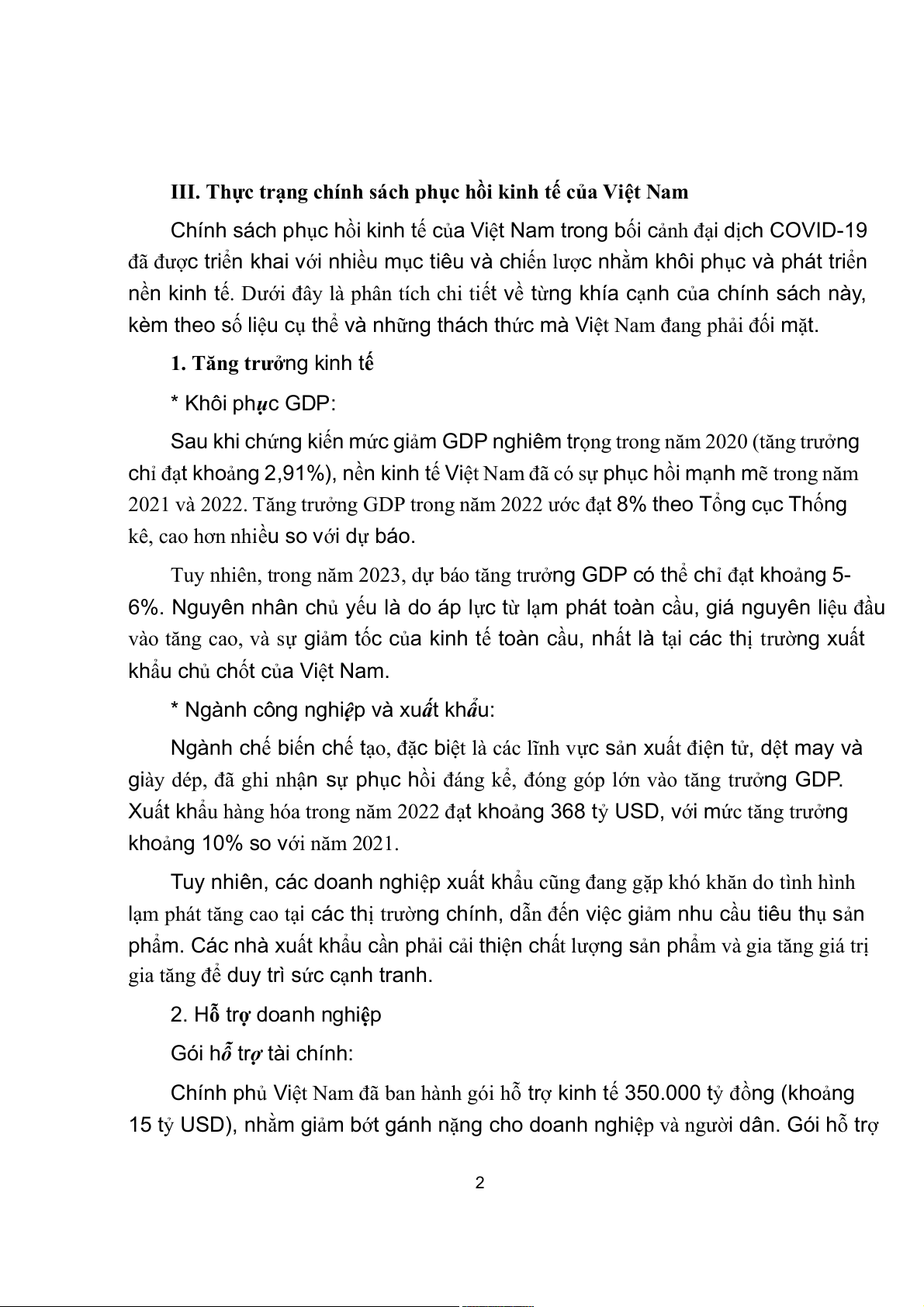 III. Thực trạng chính sách phục hồi kinh tế của Việt Nam

Chính sách phục hồi kinh tế của Việt Nam trong bối cảnh đại dịch COVID-19 đã được triển khai với nhiều mục tiêu và chiến lược nhằm khôi phục và phát triển nền kinh tế. Dưới đây là phân tích chi tiết về từng khía cạnh của chính sách này, kèm theo số liệu cụ thể và những thách thức mà Việt Nam đang phải đối mặt.

1. Tăng trưởng kinh tế

* Khôi phục GDP:

Sau khi chứng kiến mức giảm GDP nghiêm trọng trong năm 2020 (tăng trưởng chỉ đạt khoảng 2,91%), nền kinh tế Việt Nam đã có sự phục hồi mạnh mẽ trong năm 2021 và 2022. Tăng trưởng GDP trong năm 2022 ước đạt 8% theo Tổng cục Thống kê, cao hơn nhiều so với dự báo.

Tuy nhiên, trong năm 2023, dự báo tăng trưởng GDP có thể chỉ đạt khoảng 5-6%. Nguyên nhân chủ yếu là do áp lực từ lạm phát toàn cầu, giá nguyên liệu đầu vào tăng cao, và sự giảm tốc của kinh tế toàn cầu, nhất là tại các thị trường xuất khẩu chủ chốt của Việt Nam.

* Ngành công nghiệp và xuất khẩu:

Ngành chế biến chế tạo, đặc biệt là các lĩnh vực sản xuất điện tử, dệt may và giày dép, đã ghi nhận sự phục hồi đáng kể, đóng góp lớn vào tăng trưởng GDP. Xuất khẩu hàng hóa trong năm 2022 đạt khoảng 368 tỷ USD, với mức tăng trưởng khoảng 10% so với năm 2021.

Tuy nhiên, các doanh nghiệp xuất khẩu cũng đang gặp khó khăn do tình hình lạm phát tăng cao tại các thị trường chính, dẫn đến việc giảm nhu cầu tiêu thụ sản phẩm. Các nhà xuất khẩu cần phải cải thiện chất lượng sản phẩm và gia tăng giá trị gia tăng để duy trì sức cạnh tranh.

2. Hỗ trợ doanh nghiệp

Gói hỗ trợ tài chính:

Chính phủ Việt Nam đã ban hành gói hỗ trợ kinh tế 350.000 tỷ đồng (khoảng 15 tỷ USD), nhằm giảm bớt gánh nặng cho doanh nghiệp và người dân. Gói hỗ trợ

2